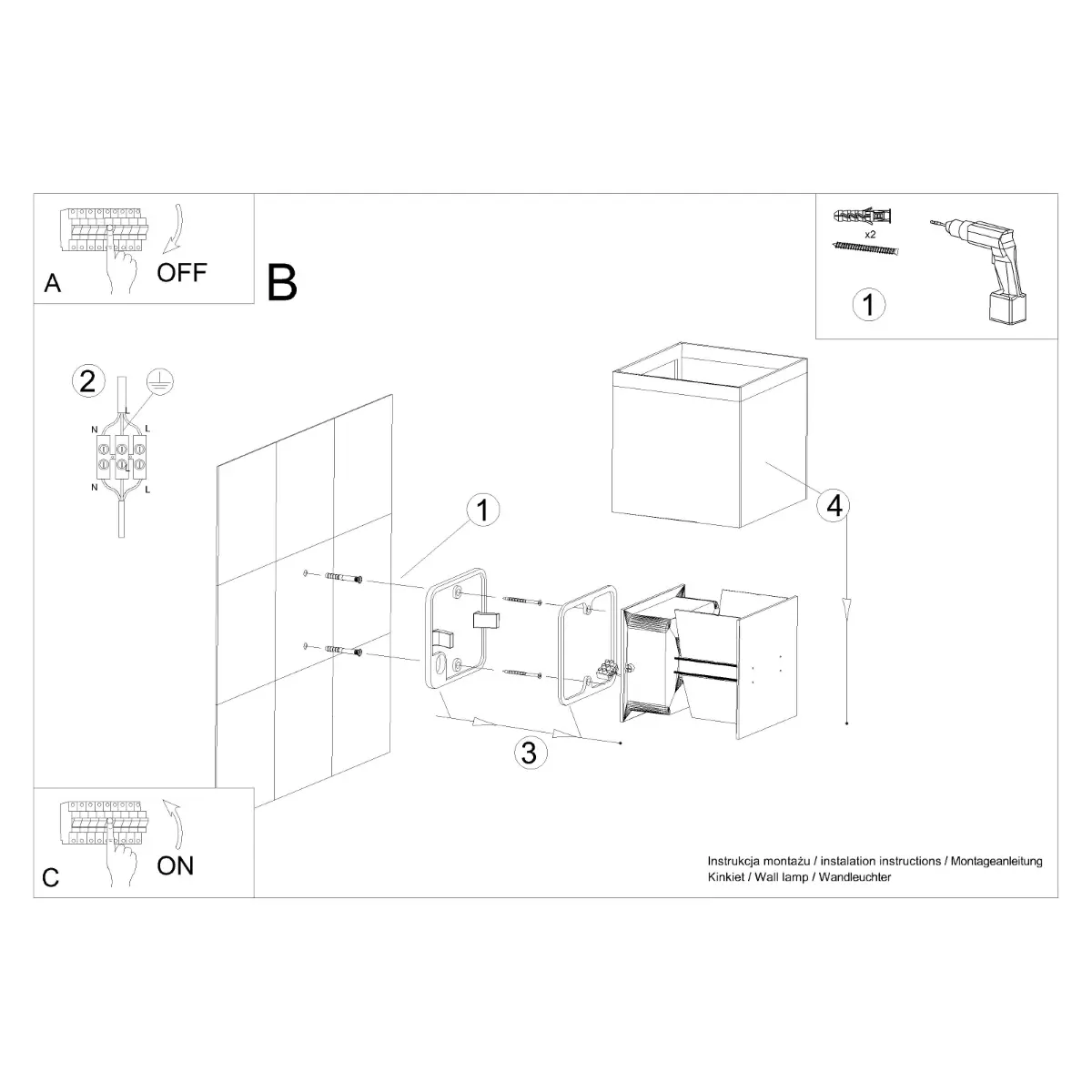 A
OFF

B

x2
1

2
N
L
N
L

1

4

3

C
ON

Instrukcja montażu / instalation instructions / Montageanleitung
Kinkiet / Wall lamp / Wandleuchter